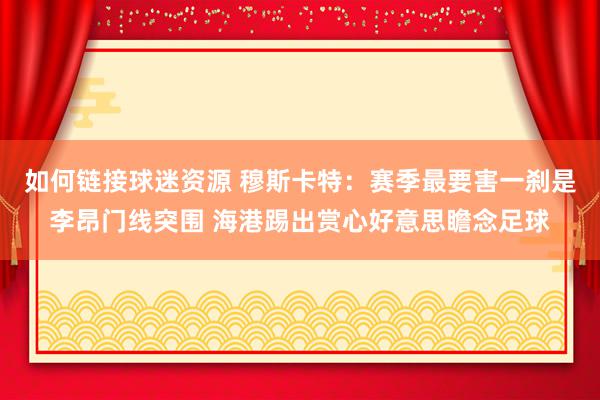 如何链接球迷资源 穆斯卡特：赛季最要害一刹是李昂门线突围 海港踢出赏心好意思瞻念足球